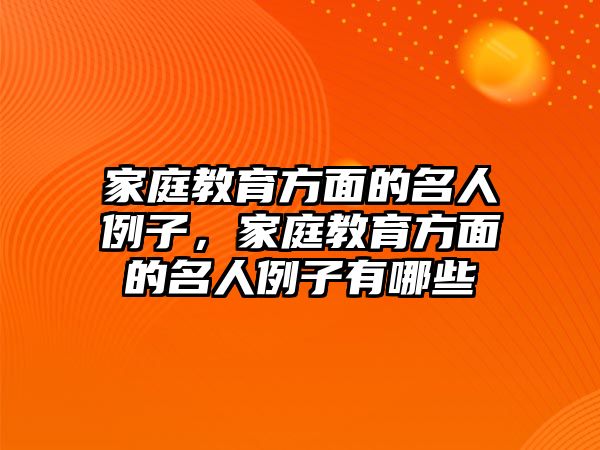 家庭教育方面的名人例子，家庭教育方面的名人例子有哪些